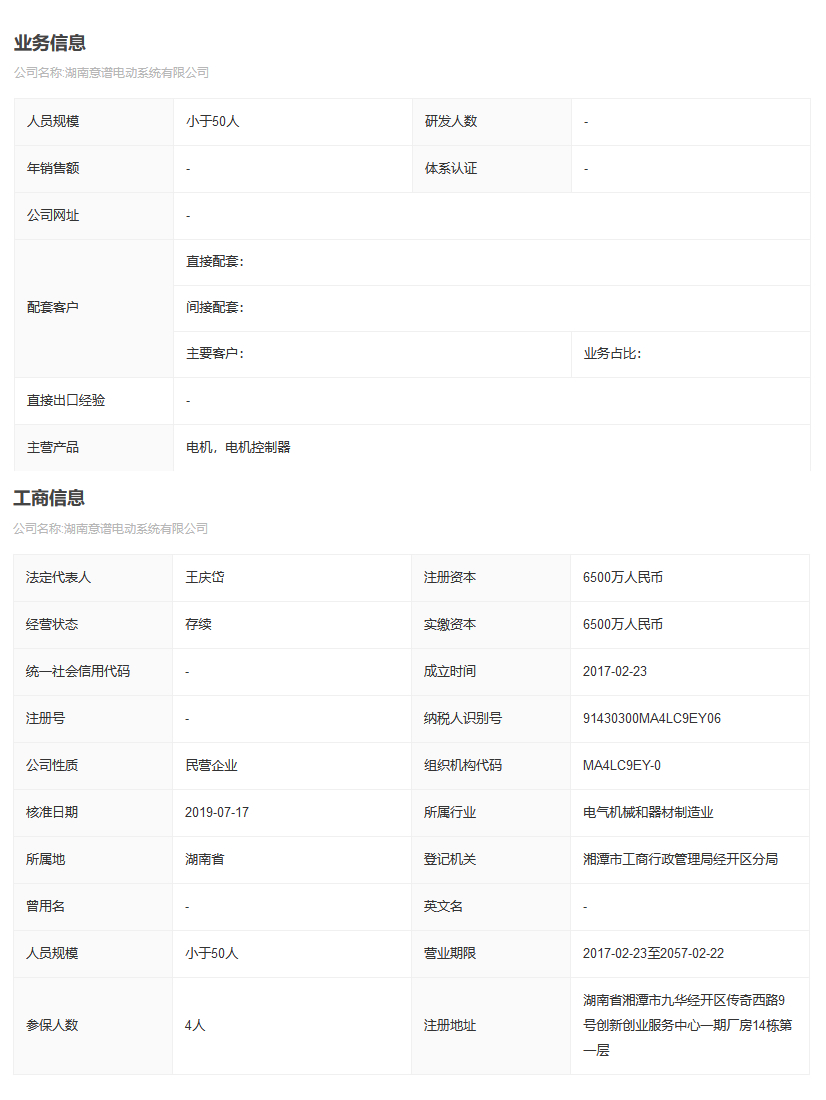 业务信息
公司名称:湖南意谱电动系统有限公司

| 人员规模 | 小于50人 | 研发人数 | - |
|---|---|---|---|
| 年销售额 | - | 体系认证 | - |
| 公司网址 | - | | |
| 配套客户 | 直接配套: | | |
| | 间接配套: | | |
| | 主要客户: | | 业务占比: |
| 直接出口经验 | - | | |
| 主营产品 | 电机，电机控制器 | | |

工商信息
公司名称:湖南意谱电动系统有限公司

| 法定代表人 | 王庆岱 | 注册资本 | 6500万人民币 |
|---|---|---|---|
| 经营状态 | 存续 | 实缴资本 | 6500万人民币 |
| 统一社会信用代码 | - | 成立时间 | 2017-02-23 |
| 注册号 | - | 纳税人识别号 | 91430300MA4LC9EY06 |
| 公司性质 | 民营企业 | 组织机构代码 | MA4LC9EY-0 |
| 核准日期 | 2019-07-17 | 所属行业 | 电气机械和器材制造业 |
| 所属地 | 湖南省 | 登记机关 | 湘潭市工商行政管理局经开区分局 |
| 曾用名 | - | 英文名 | - |
| 人员规模 | 小于50人 | 营业期限 | 2017-02-23至2057-02-22 |
| 参保人数 | 4人 | 注册地址 | 湖南省湘潭市九华经开区传奇西路9号创新创业服务中心一期厂房14栋第一层 |